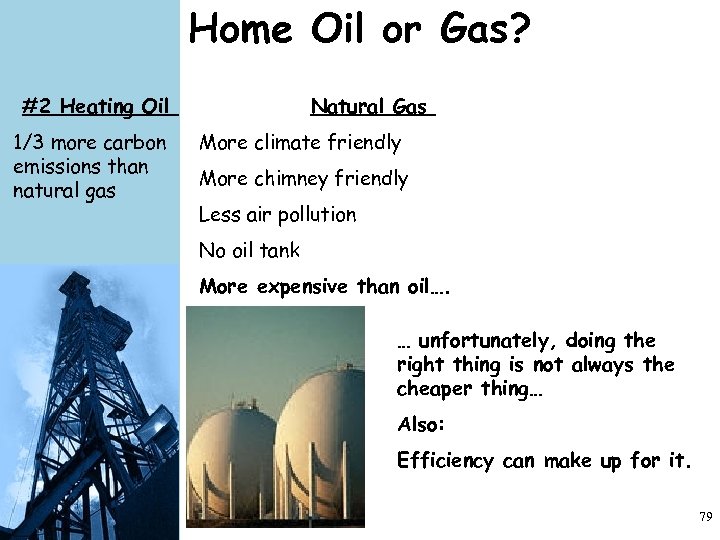 Home Oil or Gas?

#2 Heating Oil

1/3 more carbon emissions than natural gas

Natural Gas

More climate friendly

More chimney friendly

Less air pollution

No oil tank

More expensive than oil….

… unfortunately, doing the right thing is not always the cheaper thing…

Also:

Efficiency can make up for it.

79